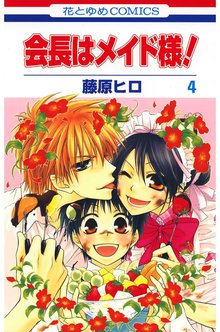 花とゆめCOMICS

会長はメイド様!

藤原ヒロ

4